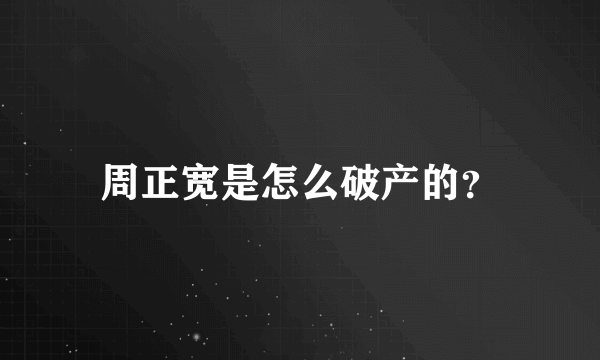 周正宽是怎么破产的?